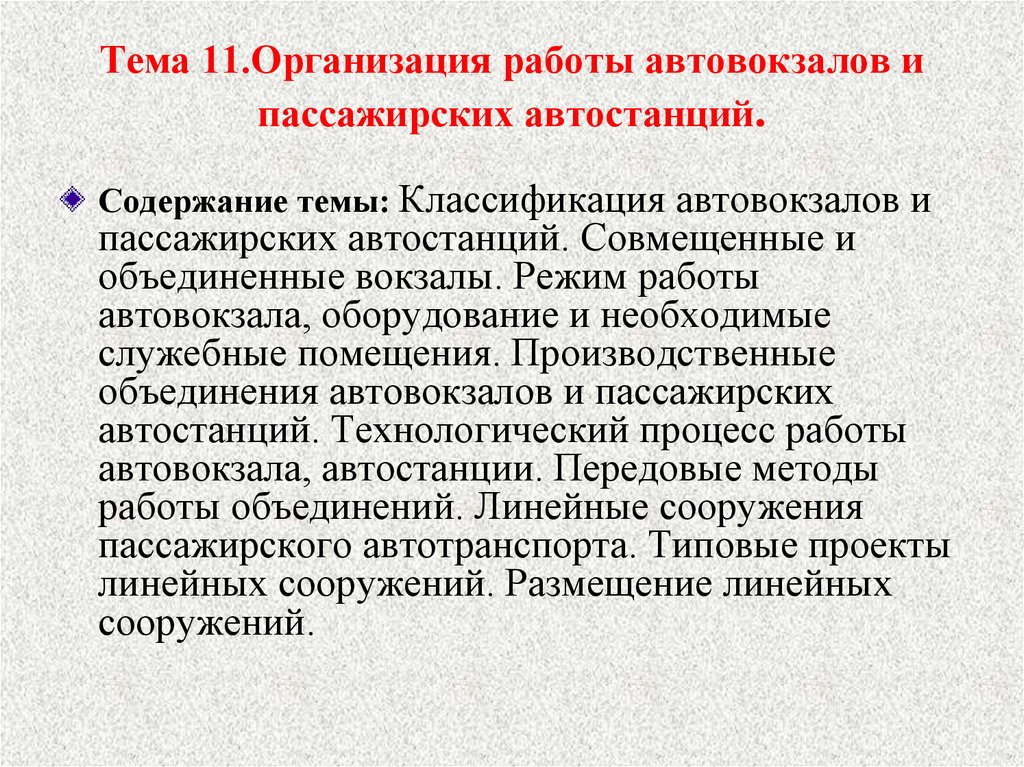 Тема 11.Организация работы автовокзалов и пассажирских автостанций.

Содержание темы: Классификация автовокзалов и пассажирских автостанций. Совмещенные и объединенные вокзалы. Режим работы автовокзала, оборудование и необходимые служебные помещения. Производственные объединения автовокзалов и пассажирских автостанций. Технологический процесс работы автовокзала, автостанции. Передовые методы работы объединений. Линейные сооружения пассажирского автотранспорта. Типовые проекты линейных сооружений. Размещение линейных сооружений.